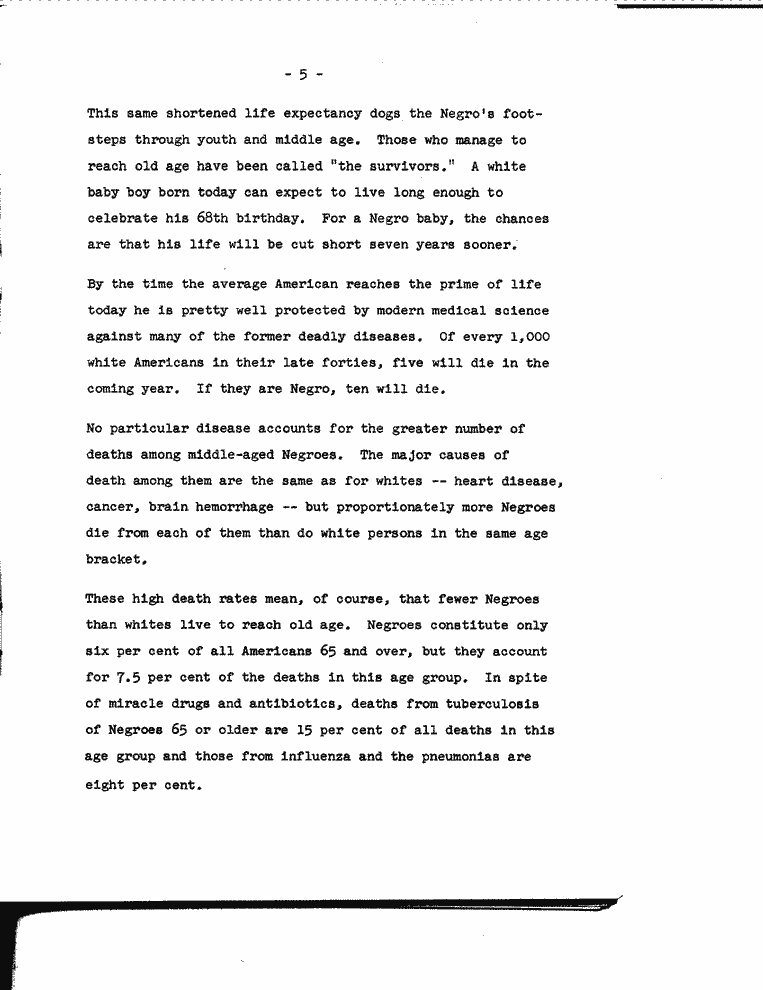 - 5 -

This same shortened life expectancy dogs the Negro's footsteps through youth and middle age. Those who manage to reach old age have been called "the survivors." A white baby boy born today can expect to live long enough to celebrate his 68th birthday. For a Negro baby, the chances are that his life will be cut short seven years sooner.

By the time the average American reaches the prime of life today he is pretty well protected by modern medical science against many of the former deadly diseases. Of every 1,000 white Americans in their late forties, five will die in the coming year. If they are Negro, ten will die.

No particular disease accounts for the greater number of deaths among middle-aged Negroes. The major causes of death among them are the same as for whites -- heart disease, cancer, brain hemorrhage -- but proportionately more Negroes die from each of them than do white persons in the same age bracket.

These high death rates mean, of course, that fewer Negroes than whites live to reach old age. Negroes constitute only six per cent of all Americans 65 and over, but they account for 7.5 per cent of the deaths in this age group. In spite of miracle drugs and antibiotics, deaths from tuberculosis of Negroes 65 or older are 15 per cent of all deaths in this age group and those from influenza and the pneumonias are eight per cent.